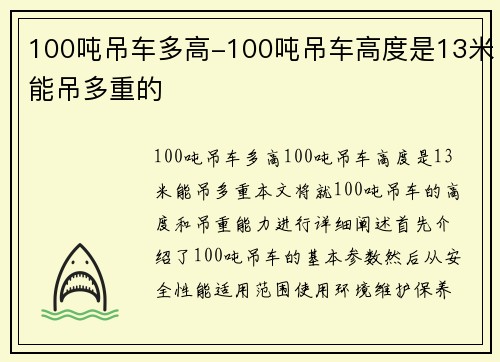 100吨吊车多高-100吨吊车高度是13米能吊多重的

100吨吊车多高100吨吊车高度是13米能吊多重本文将就100吨吊车的高度和吊重能力进行详细阐述首先介绍了100吨吊车的基本参数然后从安全性能适用范围使用环境维护保养